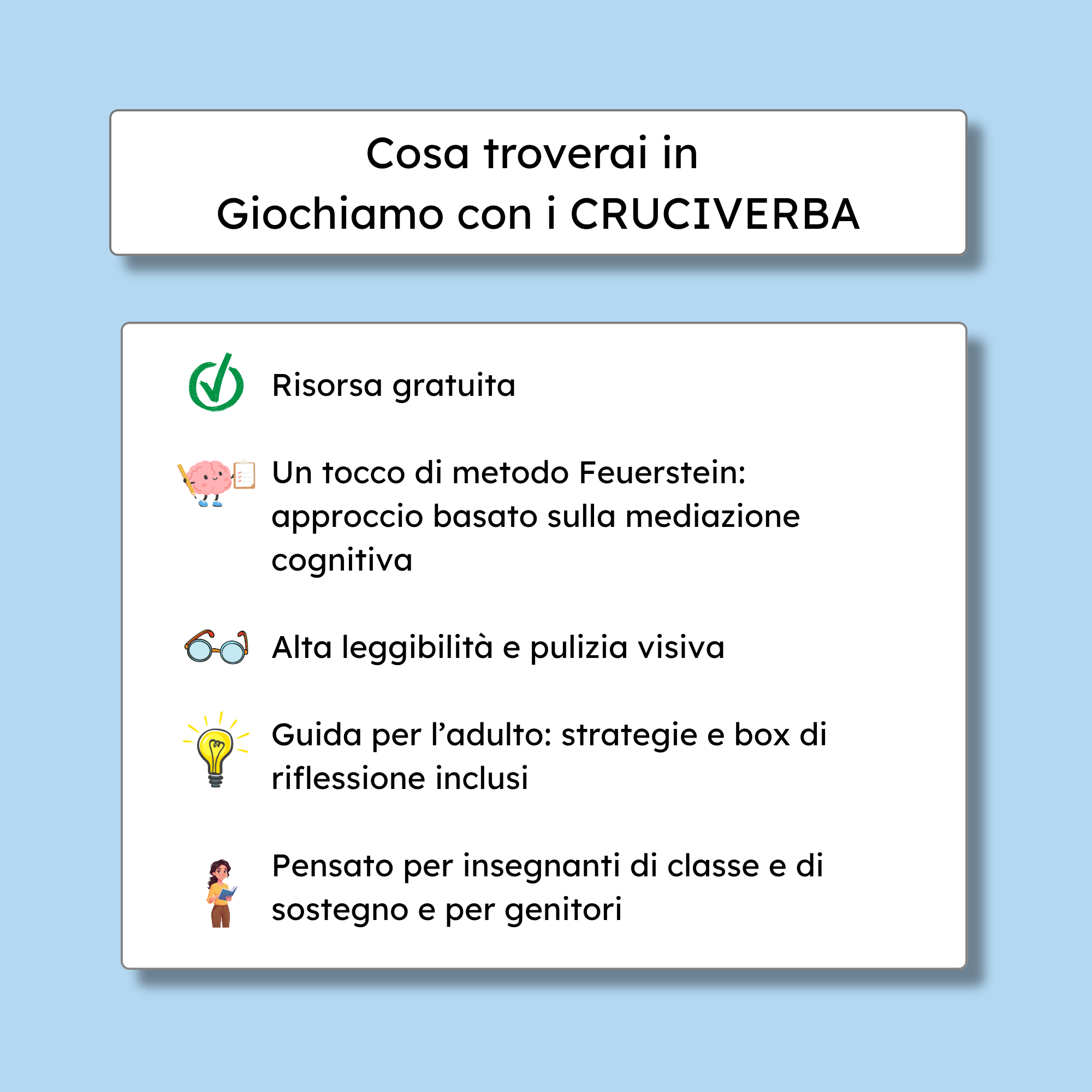 Cosa troverai in
Giochiamo con i CRUCIVERBA

Risorsa gratuita

Un tocco di metodo Feuerstein: approccio basato sulla mediazione cognitiva

Alta leggibilità e pulizia visiva

Guida per l’adulto: strategie e box di riflessione inclusi

Pensato per insegnanti di classe e di sostegno e per genitori